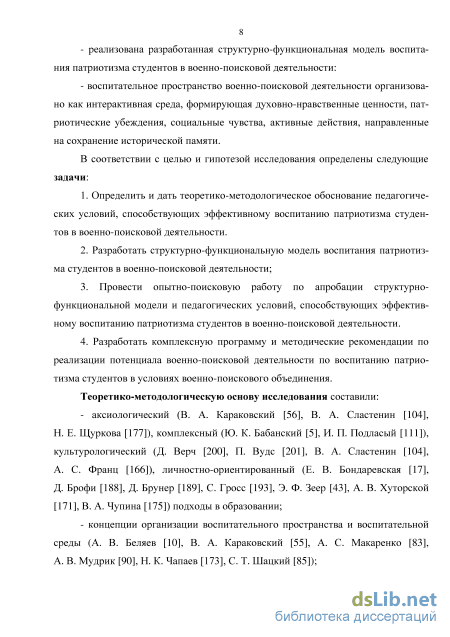 8

- реализована разработанная структурно-функциональная модель воспитания патриотизма студентов в военно-поисковой деятельности:

- воспитательное пространство военно-поисковой деятельности организовано как интерактивная среда, формирующая духовно-нравственные ценности, патриотические убеждения, социальные чувства, активные действия, направленные на сохранение исторической памяти.

В соответствии с целью и гипотезой исследования определены следующие **задачи**:

1. Определить и дать теоретико-методологическое обоснование педагогических условий, способствующих эффективному воспитанию патриотизма студентов в военно-поисковой деятельности.

2. Разработать структурно-функциональную модель воспитания патриотизма студентов в военно-поисковой деятельности;

3. Провести опытно-поисковую работу по апробации структурно-функциональной модели и педагогических условий, способствующих эффективному воспитанию патриотизма студентов в военно-поисковой деятельности.

4. Разработать комплексную программу и методические рекомендации по реализации потенциала военно-поисковой деятельности по воспитанию патриотизма студентов в условиях военно-поискового объединения.

**Теоретико-методологическую основу исследования** составили:

- аксиологический (В. А. Караковский [56], В. А. Сластенин [104], Н. Е. Щуркова [177]), комплексный (Ю. К. Бабанский [5], И. П. Подласый [111]), культурологический (Д. Верч [200], П. Вудс [201], В. А. Сластенин [104], А. С. Франц [166]), личностно-ориентированный (Е. В. Бондаревская [17], Д. Брофи [188], Д. Брунер [189], С. Гросс [193], Э. Ф. Зеер [43], А. В. Хуторской [171], В. А. Чупина [175]) подходы в образовании;

- концепции организации воспитательного пространства и воспитательной среды (А. В. Беляев [10], В. А. Караковский [55], А. С. Макаренко [83], А. В. Мудрик [90], Н. К. Чапаев [173], С. Т. Шацкий [85]);

dsLib.net
библиотека диссертаций